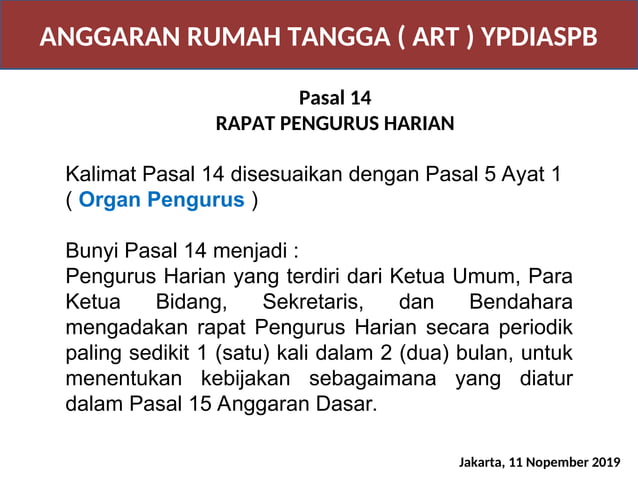 ANGGARAN RUMAH TANGGA ( ART ) YPDIASPB

Pasal 14
RAPAT PENGURUS HARIAN

Kalimat Pasal 14 disesuaikan dengan Pasal 5 Ayat 1 ( Organ Pengurus )

Bunyi Pasal 14 menjadi :
Pengurus Harian yang terdiri dari Ketua Umum, Para Ketua Bidang, Sekretaris, dan Bendahara mengadakan rapat Pengurus Harian secara periodik paling sedikit 1 (satu) kali dalam 2 (dua) bulan, untuk menentukan kebijakan sebagaimana yang diatur dalam Pasal 15 Anggaran Dasar.

Jakarta, 11 Nopember 2019